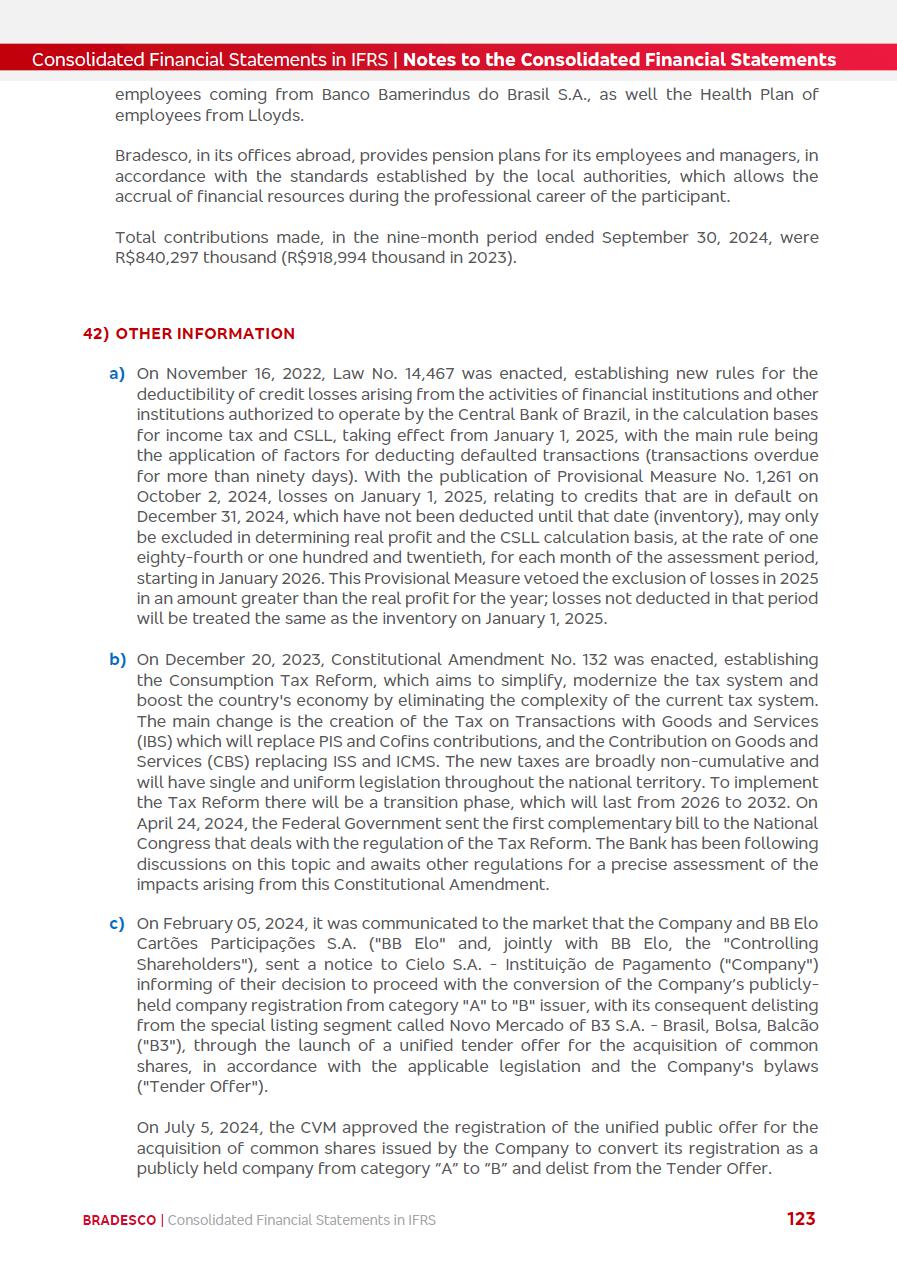 Consolidated Financial Statements in IFRS | Notes to the Consolidated Financial Statements

employees coming from Banco Bamerindus do Brasil S.A., as well the Health Plan of employees from Lloyds.

Bradesco, in its offices abroad, provides pension plans for its employees and managers, in accordance with the standards established by the local authorities, which allows the accrual of financial resources during the professional career of the participant.

Total contributions made, in the nine-month period ended September 30, 2024, were R$840,297 thousand (R$918,994 thousand in 2023).

42) OTHER INFORMATION

a) On November 16, 2022, Law No. 14,467 was enacted, establishing new rules for the deductibility of credit losses arising from the activities of financial institutions and other institutions authorized to operate by the Central Bank of Brazil, in the calculation bases for income tax and CSLL, taking effect from January 1, 2025, with the main rule being the application of factors for deducting defaulted transactions (transactions overdue for more than ninety days). With the publication of Provisional Measure No. 1,261 on October 2, 2024, losses on January 1, 2025, relating to credits that are in default on December 31, 2024, which have not been deducted until that date (inventory), may only be excluded in determining real profit and the CSLL calculation basis, at the rate of one eighty-fourth or one hundred and twentieth, for each month of the assessment period, starting in January 2026. This Provisional Measure vetoed the exclusion of losses in 2025 in an amount greater than the real profit for the year; losses not deducted in that period will be treated the same as the inventory on January 1, 2025.

b) On December 20, 2023, Constitutional Amendment No. 132 was enacted, establishing the Consumption Tax Reform, which aims to simplify, modernize the tax system and boost the country's economy by eliminating the complexity of the current tax system. The main change is the creation of the Tax on Transactions with Goods and Services (IBS) which will replace PIS and Cofins contributions, and the Contribution on Goods and Services (CBS) replacing ISS and ICMS. The new taxes are broadly non-cumulative and will have single and uniform legislation throughout the national territory. To implement the Tax Reform there will be a transition phase, which will last from 2026 to 2032. On April 24, 2024, the Federal Government sent the first complementary bill to the National Congress that deals with the regulation of the Tax Reform. The Bank has been following discussions on this topic and awaits other regulations for a precise assessment of the impacts arising from this Constitutional Amendment.

c) On February 05, 2024, it was communicated to the market that the Company and BB Elo Cartões Participações S.A. ("BB Elo" and, jointly with BB Elo, the "Controlling Shareholders"), sent a notice to Cielo S.A. - Instituição de Pagamento ("Company") informing of their decision to proceed with the conversion of the Company's publicly-held company registration from category "A" to "B" issuer, with its consequent delisting from the special listing segment called Novo Mercado of B3 S.A. - Brasil, Bolsa, Balcão ("B3"), through the launch of a unified tender offer for the acquisition of common shares, in accordance with the applicable legislation and the Company's bylaws ("Tender Offer").

On July 5, 2024, the CVM approved the registration of the unified public offer for the acquisition of common shares issued by the Company to convert its registration as a publicly held company from category "A" to "B" and delist from the Tender Offer.

BRADESCO | Consolidated Financial Statements in IFRS 123